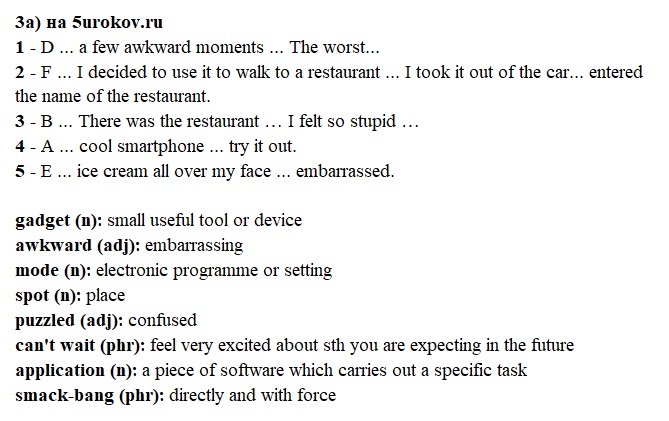 3a) на 5urokov.ru
1 - D ... a few awkward moments ... The worst...
2 - F ... I decided to use it to walk to a restaurant ... I took it out of the car... entered the name of the restaurant.
3 - B ... There was the restaurant … I felt so stupid …
4 - A ... cool smartphone ... try it out.
5 - E ... ice cream all over my face ... embarrassed.

gadget (n): small useful tool or device
awkward (adj): embarrassing
mode (n): electronic programme or setting
spot (n): place
puzzled (adj): confused
can't wait (phr): feel very excited about sth you are expecting in the future
application (n): a piece of software which carries out a specific task
smack-bang (phr): directly and with force